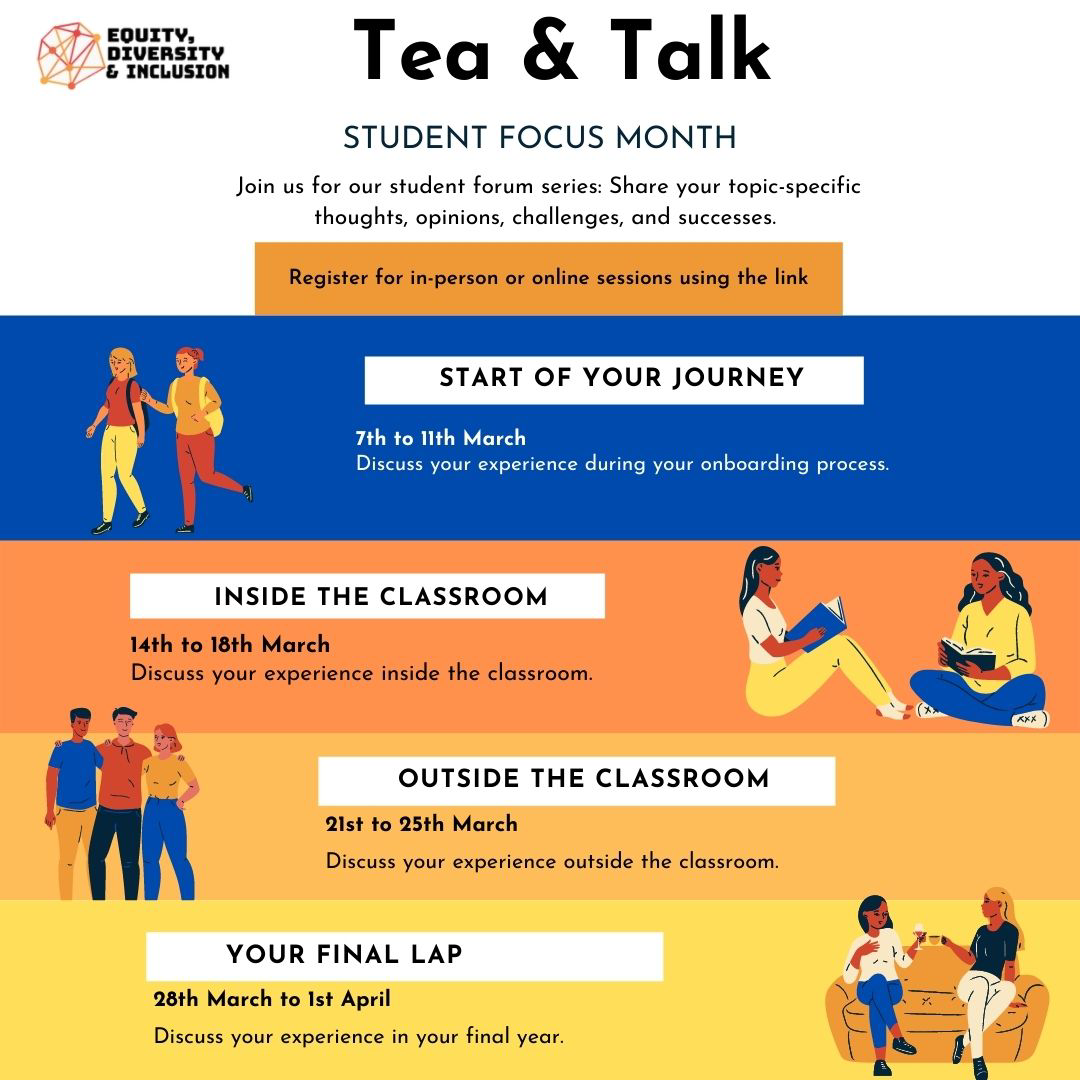 EQUITY,
DIVERSITY
& INCLUSION

Tea & Talk

STUDENT FOCUS MONTH

Join us for our student forum series: Share your topic-specific thoughts, opinions, challenges, and successes.

Register for in-person or online sessions using the link

START OF YOUR JOURNEY

7th to 11th March
Discuss your experience during your onboarding process.

INSIDE THE CLASSROOM

14th to 18th March
Discuss your experience inside the classroom.

OUTSIDE THE CLASSROOM

21st to 25th March

Discuss your experience outside the classroom.

YOUR FINAL LAP

28th March to 1st April

Discuss your experience in your final year.